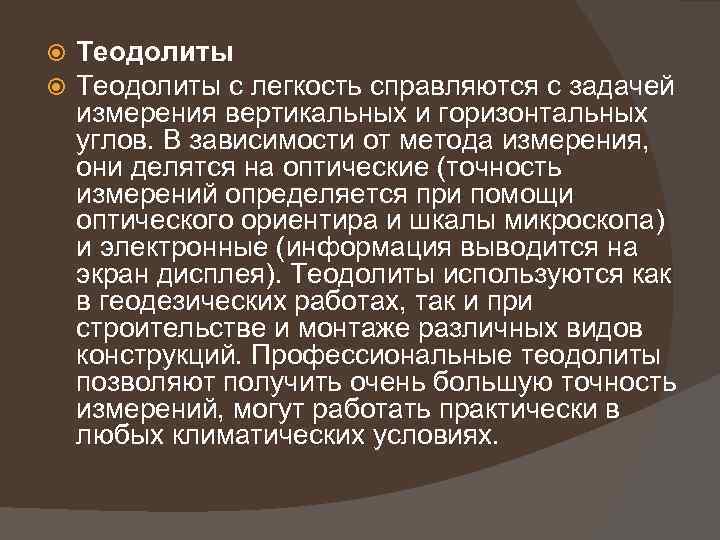 Теодолиты

Теодолиты с легкость справляются с задачей измерения вертикальных и горизонтальных углов. В зависимости от метода измерения, они делятся на оптические (точность измерений определяется при помощи оптического ориентира и шкалы микроскопа) и электронные (информация выводится на экран дисплея). Теодолиты используются как в геодезических работах, так и при строительстве и монтаже различных видов конструкций. Профессиональные теодолиты позволяют получить очень большую точность измерений, могут работать практически в любых климатических условиях.